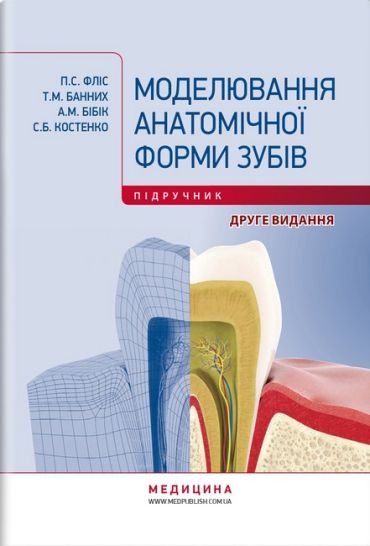 П.С. ФЛІС
Т.М. БАННИХ
А.М. БІБІК
С.Б. КОСТЕНКО

МОДЕЛЮВАННЯ АНАТОМІЧНОЇ ФОРМИ ЗУБІВ

ПІДРУЧНИК

ДРУГЕ ВИДАННЯ

МЕДИЦИНА
WWW.MEDPUBLISH.COM.UA